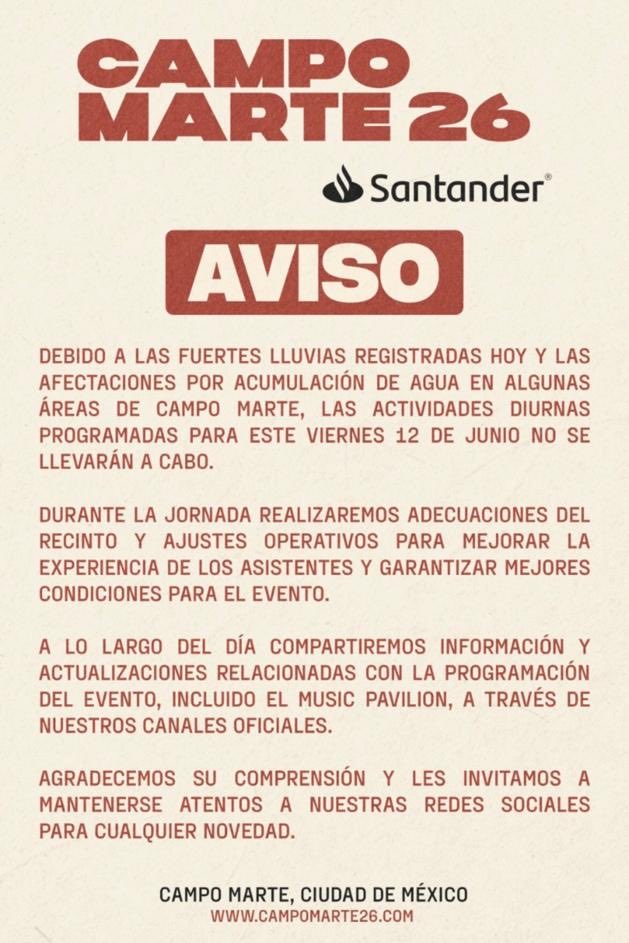 CAMPO MARTE 26

Santander®

AVISO

DEBIDO A LAS FUERTES LLUVIAS REGISTRADAS HOY Y LAS AFECTACIONES POR ACUMULACIÓN DE AGUA EN ALGUNAS ÁREAS DE CAMPO MARTE, LAS ACTIVIDADES DIURNAS PROGRAMADAS PARA ESTE VIERNES 12 DE JUNIO NO SE LLEVARÁN A CABO.

DURANTE LA JORNADA REALIZAREMOS ADECUACIONES DEL RECINTO Y AJUSTES OPERATIVOS PARA MEJORAR LA EXPERIENCIA DE LOS ASISTENTES Y GARANTIZAR MEJORES CONDICIONES PARA EL EVENTO.

A LO LARGO DEL DÍA COMPARTIREMOS INFORMACIÓN Y ACTUALIZACIONES RELACIONADAS CON LA PROGRAMACIÓN DEL EVENTO, INCLUIDO EL MUSIC PAVILION, A TRAVÉS DE NUESTROS CANALES OFICIALES.

AGRADECEMOS SU COMPRENSIÓN Y LES INVITAMOS A MANTENERSE ATENTOS A NUESTRAS REDES SOCIALES PARA CUALQUIER NOVEDAD.

CAMPO MARTE, CIUDAD DE MÉXICO
WWW.CAMPOMARTE26.COM